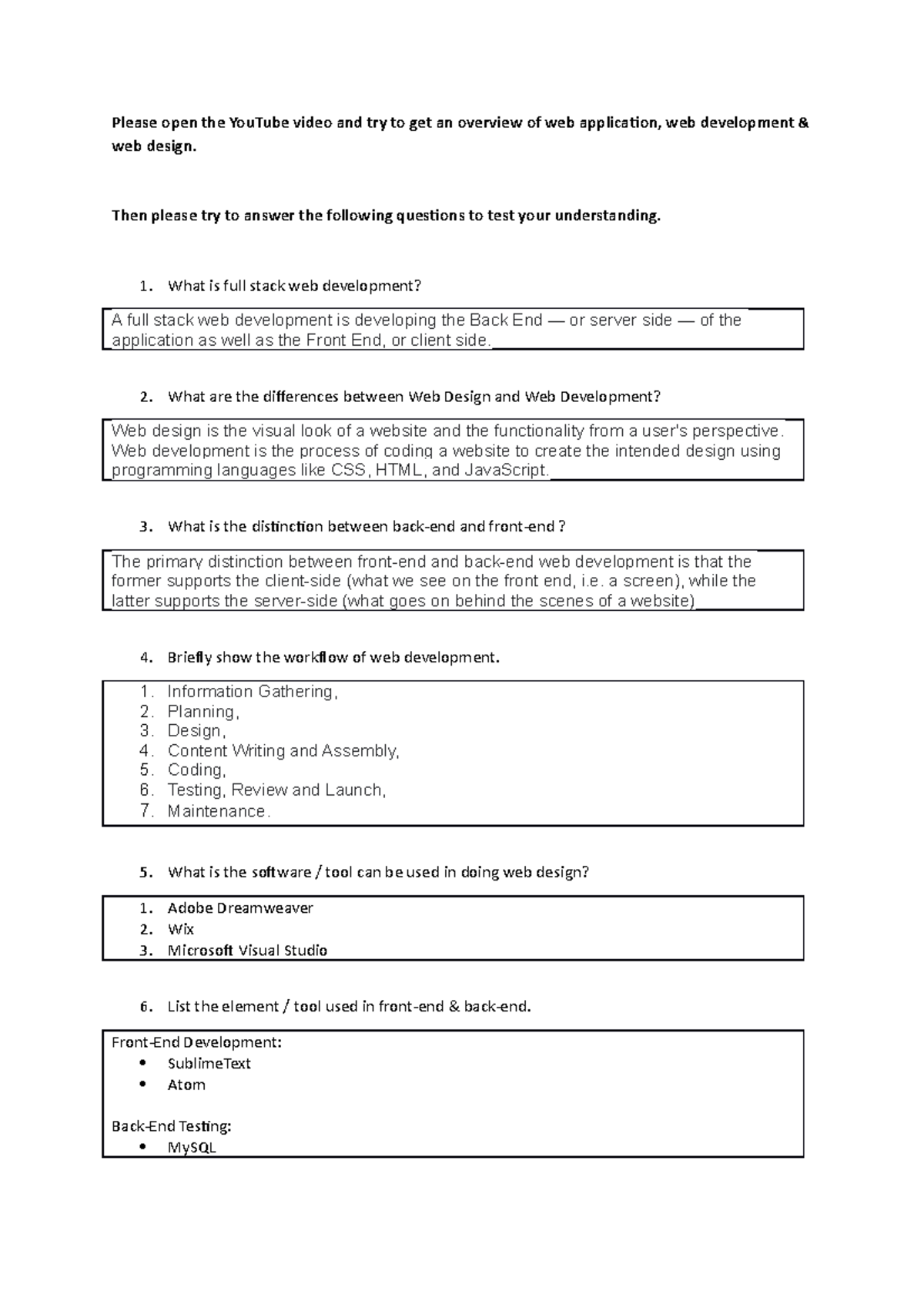 Please open the YouTube video and try to get an overview of web application, web development & web design.

Then please try to answer the following questions to test your understanding.

1. What is full stack web development?

A full stack web development is developing the Back End — or server side — of the application as well as the Front End, or client side.

2. What are the differences between Web Design and Web Development?

Web design is the visual look of a website and the functionality from a user's perspective. Web development is the process of coding a website to create the intended design using programming languages like CSS, HTML, and JavaScript.

3. What is the distinction between back-end and front-end ?

The primary distinction between front-end and back-end web development is that the former supports the client-side (what we see on the front end, i.e. a screen), while the latter supports the server-side (what goes on behind the scenes of a website)

4. Briefly show the workflow of web development.

1. Information Gathering,
2. Planning,
3. Design,
4. Content Writing and Assembly,
5. Coding,
6. Testing, Review and Launch,
7. Maintenance.

5. What is the software / tool can be used in doing web design?

1. Adobe Dreamweaver
2. Wix
3. Microsoft Visual Studio

6. List the element / tool used in front-end & back-end.

Front-End Development:
• SublimeText
• Atom

Back-End Testing:
• MySQL